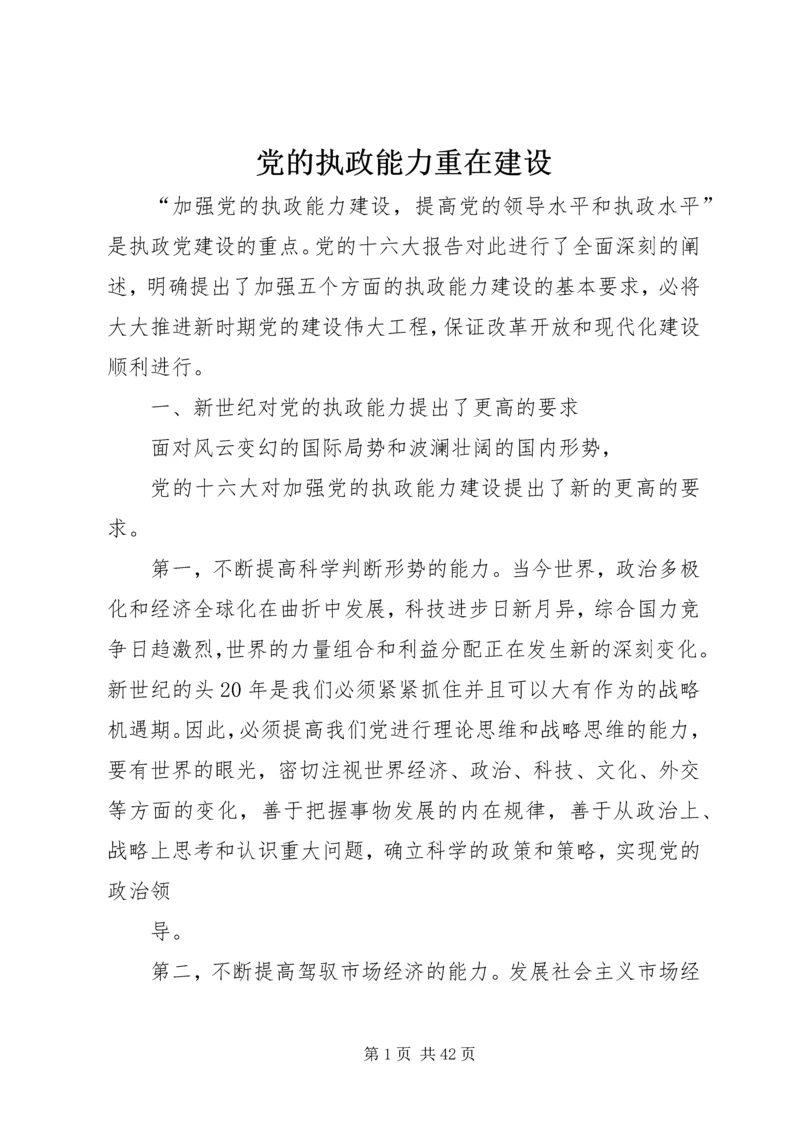 党的执政能力重在建设

“加强党的执政能力建设，提高党的领导水平和执政水平”是执政党建设的重点。党的十六大报告对此进行了全面深刻的阐述，明确提出了加强五个方面的执政能力建设的基本要求，必将大大推进新时期党的建设伟大工程，保证改革开放和现代化建设顺利进行。

一、新世纪对党的执政能力提出了更高的要求

面对风云变幻的国际局势和波澜壮阔的国内形势，

党的十六大对加强党的执政能力建设提出了新的更高的要求。

第一，不断提高科学判断形势的能力。当今世界，政治多极化和经济全球化在曲折中发展，科技进步日新月异，综合国力竞争日趋激烈，世界的力量组合和利益分配正在发生新的深刻变化。新世纪的头20年是我们必须紧紧抓住并且可以大有作为的战略机遇期。因此，必须提高我们党进行理论思维和战略思维的能力，要有世界的眼光，密切注视世界经济、政治、科技、文化、外交等方面的变化，善于把握事物发展的内在规律，善于从政治上、战略上思考和认识重大问题，确立科学的政策和策略，实现党的政治领

导。

第二，不断提高驾驭市场经济的能力。发展社会主义市场经

第1页 共42页